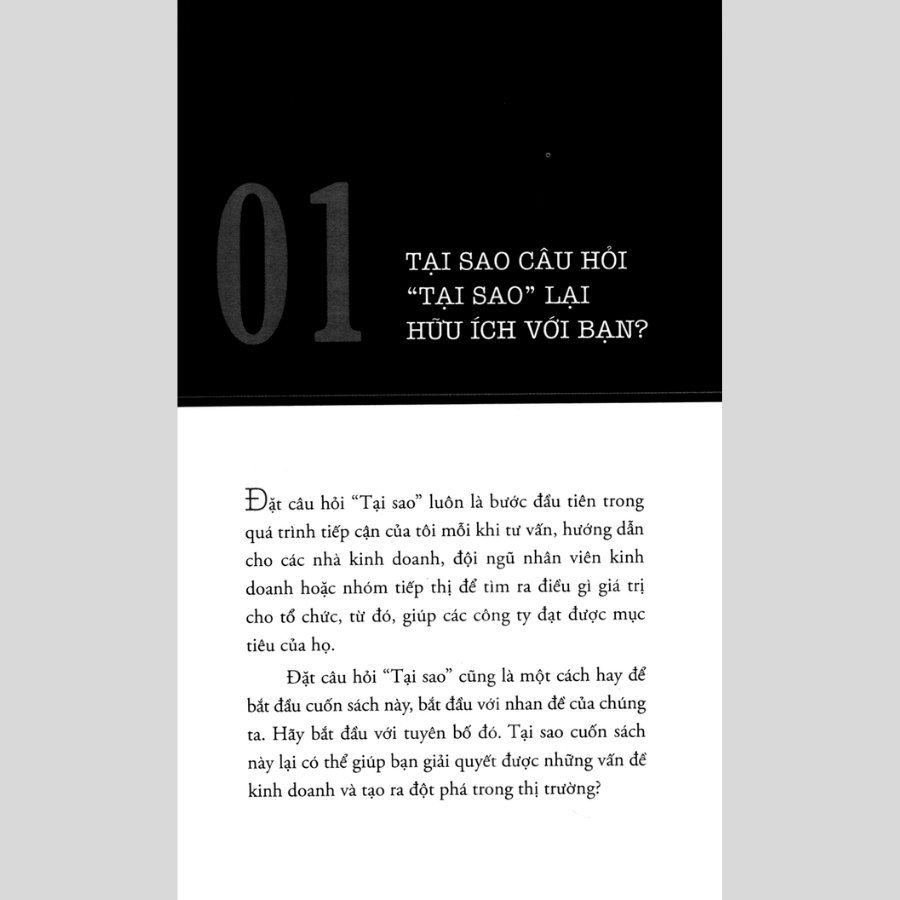 01

TẠI SAO CÂU HỎI "TẠI SAO" LẠI HỮU ÍCH VỚI BẠN?

Đặt câu hỏi "Tại sao" luôn là bước đầu tiên trong quá trình tiếp cận của tôi mỗi khi tư vấn, hướng dẫn cho các nhà kinh doanh, đội ngũ nhân viên kinh doanh hoặc nhóm tiếp thị để tìm ra điều gì giá trị cho tổ chức, từ đó, giúp các công ty đạt được mục tiêu của họ.

Đặt câu hỏi "Tại sao" cũng là một cách hay để bắt đầu cuốn sách này, bắt đầu với nhan đề của chúng ta. Hãy bắt đầu với tuyên bố đó. Tại sao cuốn sách này lại có thể giúp bạn giải quyết được những vấn đề kinh doanh và tạo ra đột phá trong thị trường?